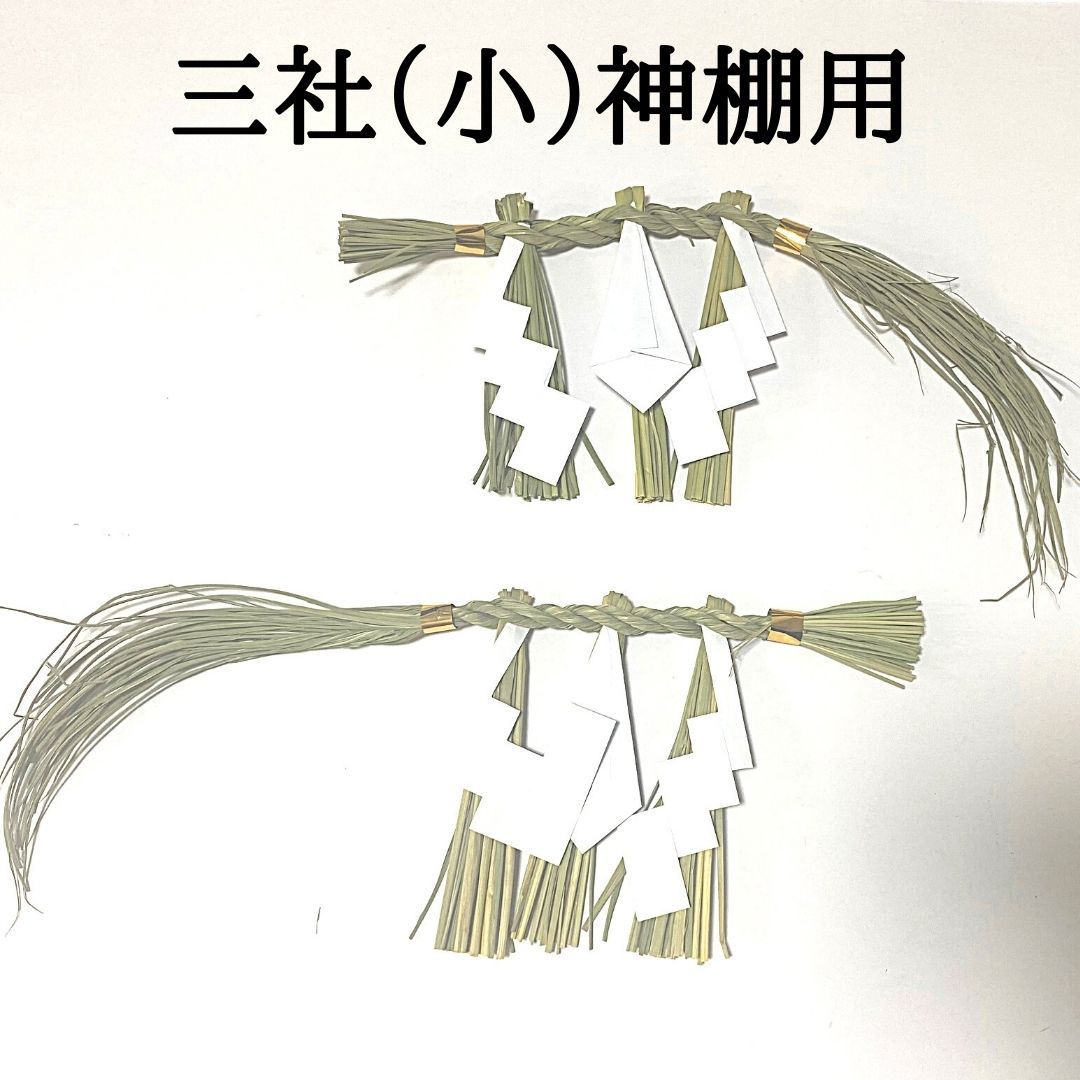 三社(小)神棚用